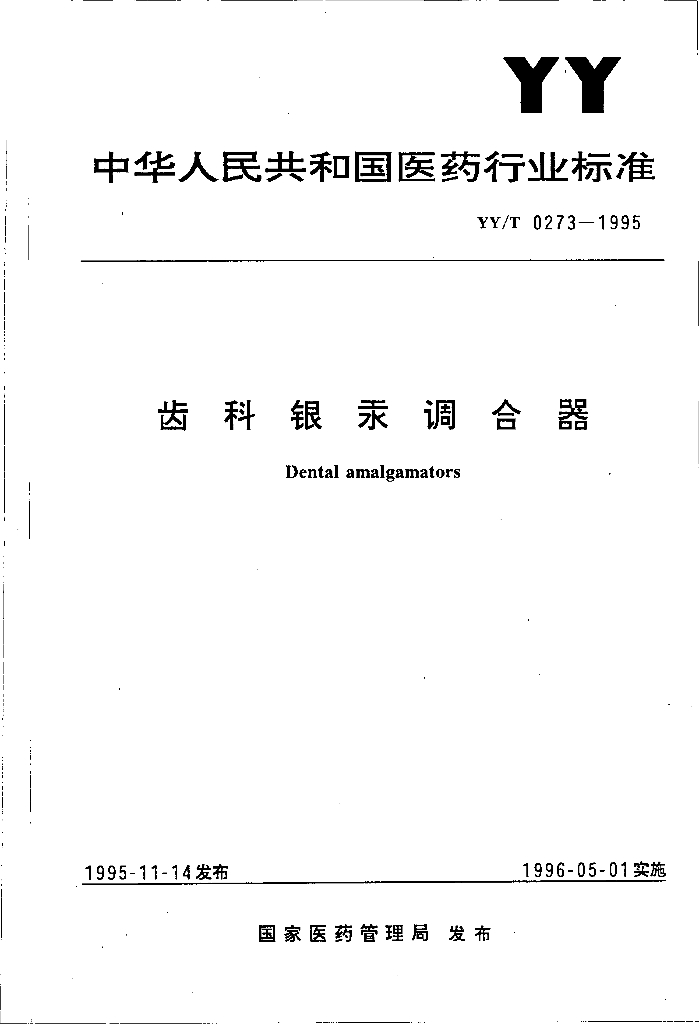 YY

中华人民共和国医药行业标准

YY/T 0273—1995

齿科银汞调合器

Dental amalgamators

1995-11-14发布

1996-05-01实施

国家医药管理局 发布